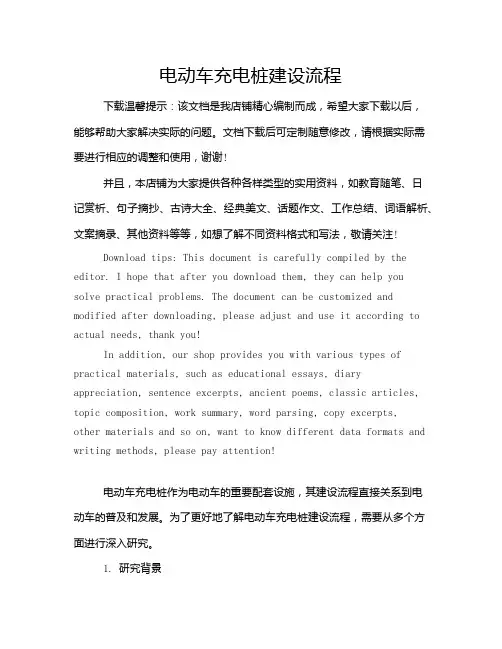 电动车充电桩建设流程

下载温馨提示：该文档是我店铺精心编制而成，希望大家下载以后，能够帮助大家解决实际的问题。文档下载后可定制随意修改，请根据实际需要进行相应的调整和使用，谢谢！

并且，本店铺为大家提供各种各样类型的实用资料，如教育随笔、日记赏析、句子摘抄、古诗大全、经典美文、话题作文、工作总结、词语解析、文案摘录、其他资料等等，如想了解不同资料格式和写法，敬请关注！

Download tips: This document is carefully compiled by the editor. I hope that after you download them, they can help you solve practical problems. The document can be customized and modified after downloading, please adjust and use it according to actual needs, thank you!

In addition, our shop provides you with various types of practical materials, such as educational essays, diary appreciation, sentence excerpts, ancient poems, classic articles, topic composition, work summary, word parsing, copy excerpts, other materials and so on, want to know different data formats and writing methods, please pay attention!

电动车充电桩作为电动车的重要配套设施，其建设流程直接关系到电动车的普及和发展。为了更好地了解电动车充电桩建设流程，需要从多个方面进行深入研究。

1. 研究背景